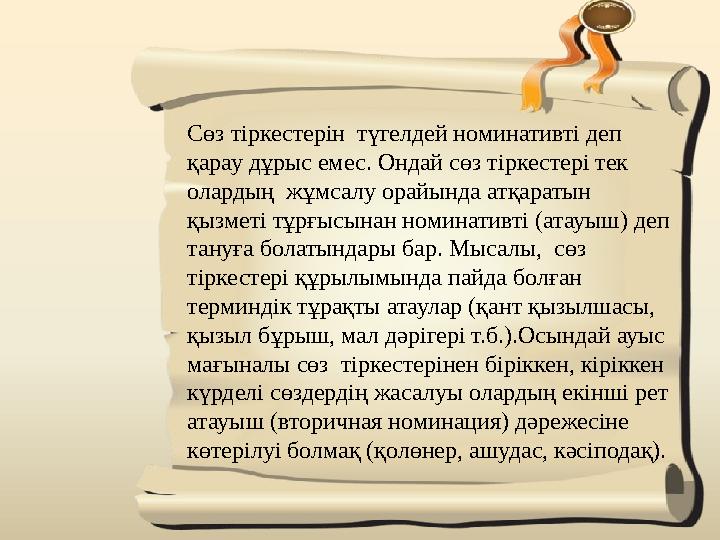 Сөз тіркестерін түгелдей номинативті деп қарау дұрыс емес. Ондай сөз тіркестері тек олардың жұмсалу орайында атқаратын қызметі тұрғысынан номинативті (атауыш) деп тануға болатындары бар. Мысалы, сөз тіркестері құрылымында пайда болған терминдік тұрақты атаулар (қант қызылшасы, қызыл бұрыш, мал дәрігері т.б.).Осындай ауыс мағыналы сөз тіркестерінен біріккен, кіріккен күрделі сөздердің жасалуы олардың екінші рет атауыш (вторичная номинация) дәрежесіне көтерілуі болмақ (қолөнер, ашудас, кәсіподақ).